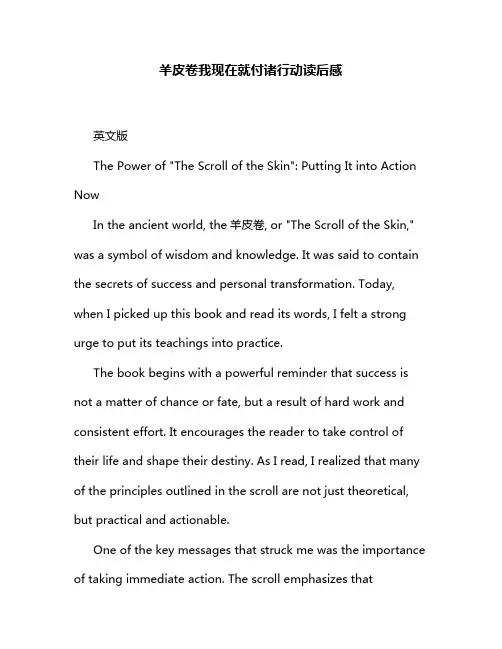 羊皮卷我现在就付诸行动读后感

英文版

The Power of "The Scroll of the Skin": Putting It into Action Now

In the ancient world, the 羊皮卷, or "The Scroll of the Skin," was a symbol of wisdom and knowledge. It was said to contain the secrets of success and personal transformation. Today, when I picked up this book and read its words, I felt a strong urge to put its teachings into practice.

The book begins with a powerful reminder that success is not a matter of chance or fate, but a result of hard work and consistent effort. It encourages the reader to take control of their life and shape their destiny. As I read, I realized that many of the principles outlined in the scroll are not just theoretical, but practical and actionable.

One of the key messages that struck me was the importance of taking immediate action. The scroll emphasizes that